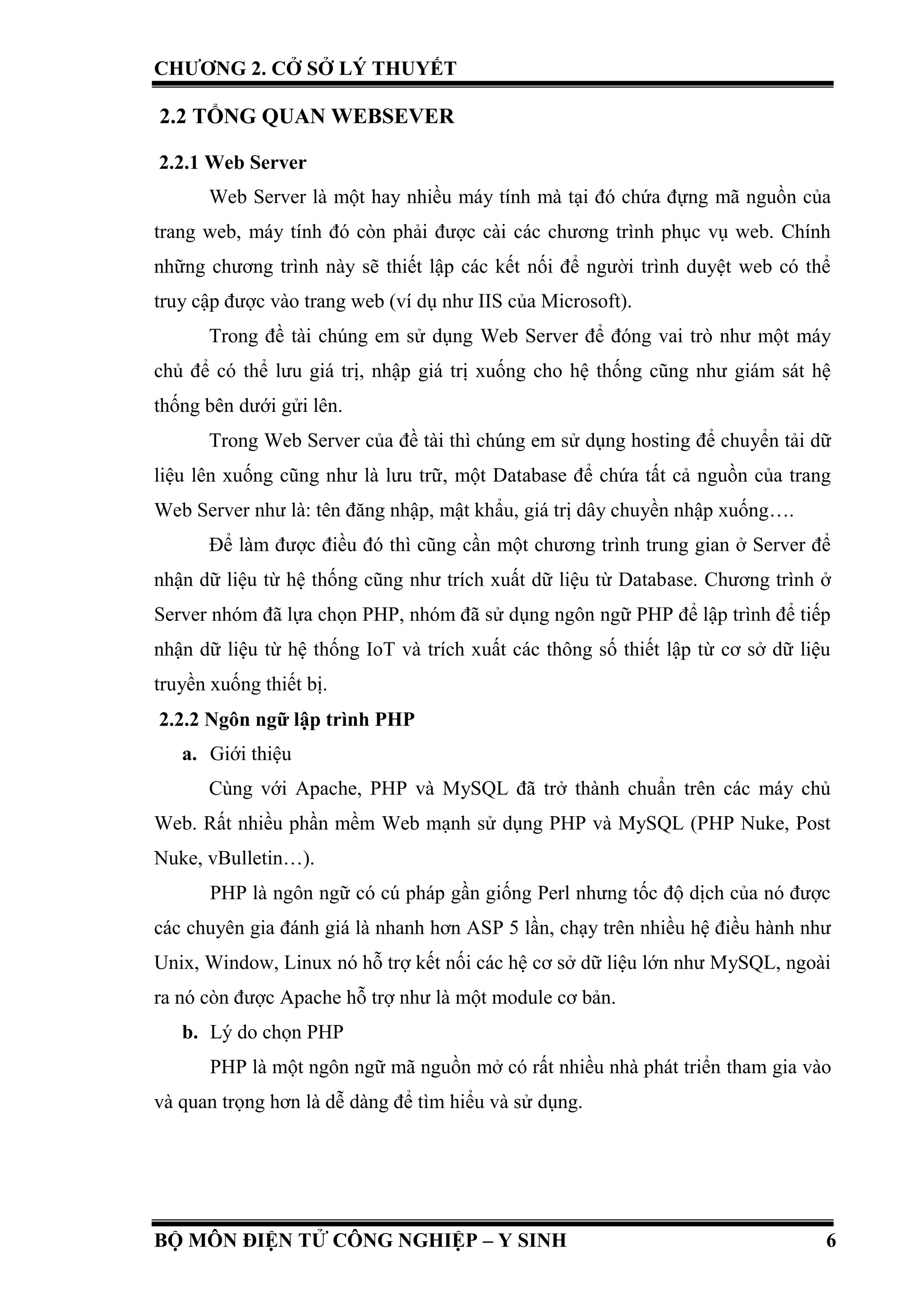 CHƯƠNG 2. CỞ SỞ LÝ THUYẾT

2.2 TỔNG QUAN WEBSEVER

2.2.1 Web Server

Web Server là một hay nhiều máy tính mà tại đó chứa đựng mã nguồn của trang web, máy tính đó còn phải được cài các chương trình phục vụ web. Chính những chương trình này sẽ thiết lập các kết nối để người trình duyệt web có thể truy cập được vào trang web (ví dụ như IIS của Microsoft).

Trong đề tài chúng em sử dụng Web Server để đóng vai trò như một máy chủ để có thể lưu giá trị, nhập giá trị xuống cho hệ thống cũng như giám sát hệ thống bên dưới gửi lên.

Trong Web Server của đề tài thì chúng em sử dụng hosting để chuyển tải dữ liệu lên xuống cũng như là lưu trữ, một Database để chứa tất cả nguồn của trang Web Server như là: tên đăng nhập, mật khẩu, giá trị dây chuyền nhập xuống….

Để làm được điều đó thì cũng cần một chương trình trung gian ở Server để nhận dữ liệu từ hệ thống cũng như trích xuất dữ liệu từ Database. Chương trình ở Server nhóm đã lựa chọn PHP, nhóm đã sử dụng ngôn ngữ PHP để lập trình để tiếp nhận dữ liệu từ hệ thống IoT và trích xuất các thông số thiết lập từ cơ sở dữ liệu truyền xuống thiết bị.

2.2.2 Ngôn ngữ lập trình PHP

a. Giới thiệu

Cùng với Apache, PHP và MySQL đã trở thành chuẩn trên các máy chủ Web. Rất nhiều phần mềm Web mạnh sử dụng PHP và MySQL (PHP Nuke, Post Nuke, vBulletin…).

PHP là ngôn ngữ có cú pháp gần giống Perl nhưng tốc độ dịch của nó được các chuyên gia đánh giá là nhanh hơn ASP 5 lần, chạy trên nhiều hệ điều hành như Unix, Window, Linux nó hỗ trợ kết nối các hệ cơ sở dữ liệu lớn như MySQL, ngoài ra nó còn được Apache hỗ trợ như là một module cơ bản.

b. Lý do chọn PHP

PHP là một ngôn ngữ mã nguồn mở có rất nhiều nhà phát triển tham gia vào và quan trọng hơn là dễ dàng để tìm hiểu và sử dụng.

BỘ MÔN ĐIỆN TỬ CÔNG NGHIỆP – Y SINH 6